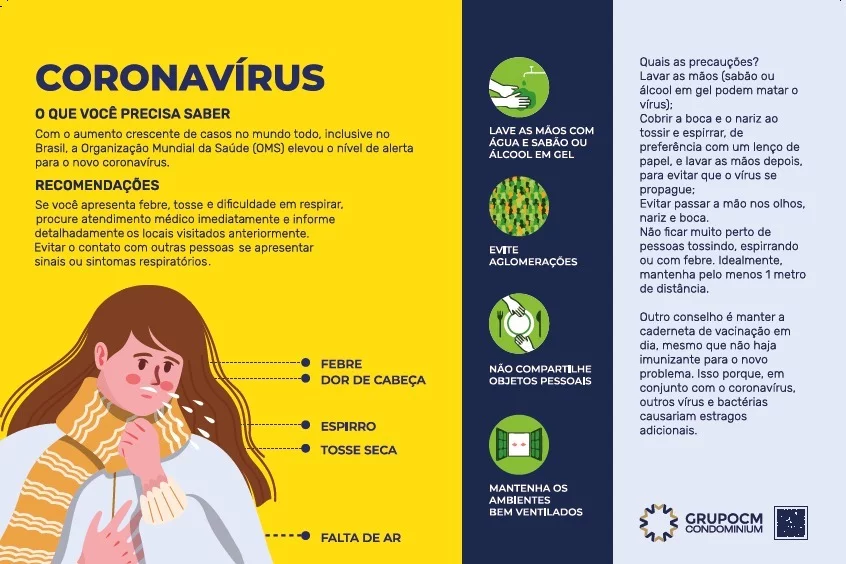 CORONAVÍRUS

O QUE VOCÊ PRECISA SABER

Com o aumento crescente de casos no mundo todo, inclusive no Brasil, a Organização Mundial da Saúde (OMS) elevou o nível de alerta para o novo coronavírus.

RECOMENDAÇÕES

Se você apresenta febre, tosse e dificuldade em respirar, procure atendimento médico imediatamente e informe detalhadamente os locais visitados anteriormente. Evitar o contato com outras pessoas se apresentar sinais ou sintomas respiratórios.

FEBRE
DOR DE CABEÇA
ESPIRRO
TOSSE SECA
FALTA DE AR

LAVE AS MÃOS COM ÁGUA E SABÃO OU ÁLCOOL EM GEL

EVITE AGLOMERAÇÕES

NÃO COMPARTILHE OBJETOS PESSOAIS

MANTENHA OS AMBIENTES BEM VENTILADOS

Quais as precauções?
Lavar as mãos (sabão ou álcool em gel podem matar o vírus);
Cobrir a boca e o nariz ao tossir e espirrar, de preferência com um lenço de papel, e lavar as mãos depois, para evitar que o vírus se propague;
Evitar passar a mão nos olhos, nariz e boca.
Não ficar muito perto de pessoas tossindo, espirrando ou com febre. Idealmente, mantenha pelo menos 1 metro de distância.

Outro conselho é manter a caderneta de vacinação em dia, mesmo que não haja imunizante para o novo problema. Isso porque, em conjunto com o coronavírus, outros vírus e bactérias causariam estragos adicionais.

GRUPOCM
CONDOMINIUM